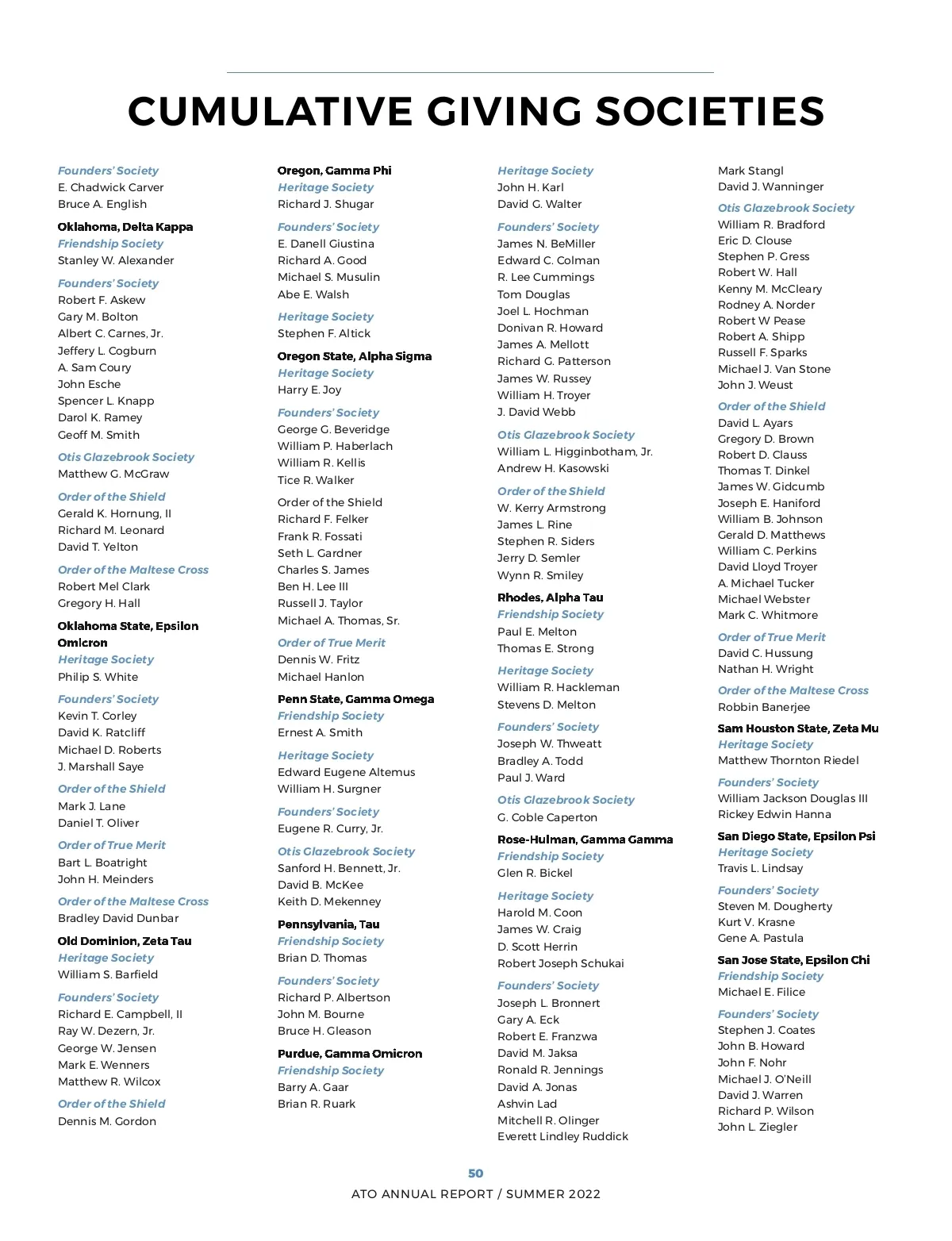 CUMULATIVE GIVING SOCIETIES

Founders' Society
E. Chadwick Carver
Bruce A. English

Oklahoma, Delta Kappa
Friendship Society
Stanley W. Alexander

Founders' Society
Robert F. Askew
Gary M. Bolton
Albert C. Carnes, Jr.
Jeffery L. Cogburn
A. Sam Coury
John Esche
Spencer L. Knapp
Darol K. Ramey
Geoff M. Smith

Otis Glazebrook Society
Matthew G. McGraw

Order of the Shield
Gerald K. Hornung, II
Richard M. Leonard
David T. Yelton

Order of the Maltese Cross
Robert Mel Clark
Gregory H. Hall

Oklahoma State, Epsilon Omicron
Heritage Society
Philip S. White

Founders' Society
Kevin T. Corley
David K. Ratcliff
Michael D. Roberts
J. Marshall Saye

Order of the Shield
Mark J. Lane
Daniel T. Oliver

Order of True Merit
Bart L. Boatright
John H. Meinders

Order of the Maltese Cross
Bradley David Dunbar

Old Dominion, Zeta Tau
Heritage Society
William S. Barfield

Founders' Society
Richard E. Campbell, II
Ray W. Dezern, Jr.
George W. Jensen
Mark E. Wenners
Matthew R. Wilcox

Order of the Shield
Dennis M. Gordon

Oregon, Gamma Phi
Heritage Society
Richard J. Shugar

Founders' Society
E. Danell Giustina
Richard A. Good
Michael S. Musulin
Abe E. Walsh

Heritage Society
Stephen F. Altick

Oregon State, Alpha Sigma
Heritage Society
Harry E. Joy

Founders' Society
George G. Beveridge
William P. Haberlach
William R. Kellis
Tice R. Walker

Order of the Shield
Richard F. Felker
Frank R. Fossati
Seth L. Gardner
Charles S. James
Ben H. Lee III
Russell J. Taylor
Michael A. Thomas, Sr.

Order of True Merit
Dennis W. Fritz
Michael Hanlon

Penn State, Gamma Omega
Friendship Society
Ernest A. Smith

Heritage Society
Edward Eugene Altemus
William H. Surgner

Founders' Society
Eugene R. Curry, Jr.

Otis Glazebrook Society
Sanford H. Bennett, Jr.
David B. McKee
Keith D. Mekenney

Pennsylvania, Tau
Friendship Society
Brian D. Thomas

Founders' Society
Richard P. Albertson
John M. Bourne
Bruce H. Gleason

Purdue, Gamma Omicron
Friendship Society
Barry A. Gaar
Brian R. Ruark

Heritage Society
John H. Karl
David G. Walter

Founders' Society
James N. BeMiller
Edward C. Colman
R. Lee Cummings
Tom Douglas
Joel L. Hochman
Donivan R. Howard
James A. Mellott
Richard G. Patterson
James W. Russey
William H. Troyer
J. David Webb

Otis Glazebrook Society
William L. Higginbotham, Jr.
Andrew H. Kasowski

Order of the Shield
W. Kerry Armstrong
James L. Rine
Stephen R. Siders
Jerry D. Semler
Wynn R. Smiley

Rhodes, Alpha Tau
Friendship Society
Paul E. Melton
Thomas E. Strong

Heritage Society
William R. Hackleman
Stevens D. Melton

Founders' Society
Joseph W. Thweatt
Bradley A. Todd
Paul J. Ward

Otis Glazebrook Society
G. Coble Caperton

Rose-Hulman, Gamma Gamma
Friendship Society
Glen R. Bickel

Heritage Society
Harold M. Coon
James W. Craig
D. Scott Herrin
Robert Joseph Schukai

Founders' Society
Joseph L. Bronnert
Gary A. Eck
Robert E. Franzwa
David M. Jaksa
Ronald R. Jennings
David A. Jonas
Ashvin Lad
Mitchell R. Olinger
Everett Lindley Ruddick

Mark Stangl
David J. Wanninger

Otis Glazebrook Society
William R. Bradford
Eric D. Clouse
Stephen P. Gress
Robert W. Hall
Kenny M. McCleary
Rodney A. Norder
Robert W Pease
Robert A. Shipp
Russell F. Sparks
Michael J. Van Stone
John J. Weust

Order of the Shield
David L. Ayars
Gregory D. Brown
Robert D. Clauss
Thomas T. Dinkel
James W. Gidcumb
Joseph E. Haniford
William B. Johnson
Gerald D. Matthews
William C. Perkins
David Lloyd Troyer
A. Michael Tucker
Michael Webster
Mark C. Whitmore

Order of True Merit
David C. Hussung
Nathan H. Wright

Order of the Maltese Cross
Robbin Banerjee

Sam Houston State, Zeta Mu
Heritage Society
Matthew Thornton Riedel

Founders' Society
William Jackson Douglas III
Rickey Edwin Hanna

San Diego State, Epsilon Psi
Heritage Society
Travis L. Lindsay

Founders' Society
Steven M. Dougherty
Kurt V. Krasne
Gene A. Pastula

San Jose State, Epsilon Chi
Friendship Society
Michael E. Filice

Founders' Society
Stephen J. Coates
John B. Howard
John F. Nohr
Michael J. O'Neill
David J. Warren
Richard P. Wilson
John L. Ziegler

50
ATO ANNUAL REPORT / SUMMER 2022